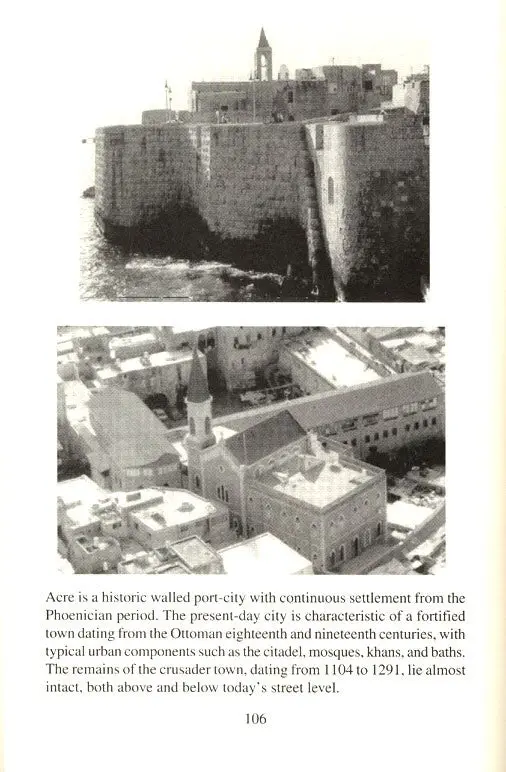 Acre is a historic walled port-city with continuous settlement from the Phoenician period. The present-day city is characteristic of a fortified town dating from the Ottoman eighteenth and nineteenth centuries, with typical urban components such as the citadel, mosques, khans, and baths. The remains of the crusader town, dating from 1104 to 1291, lie almost intact, both above and below today's street level.

106